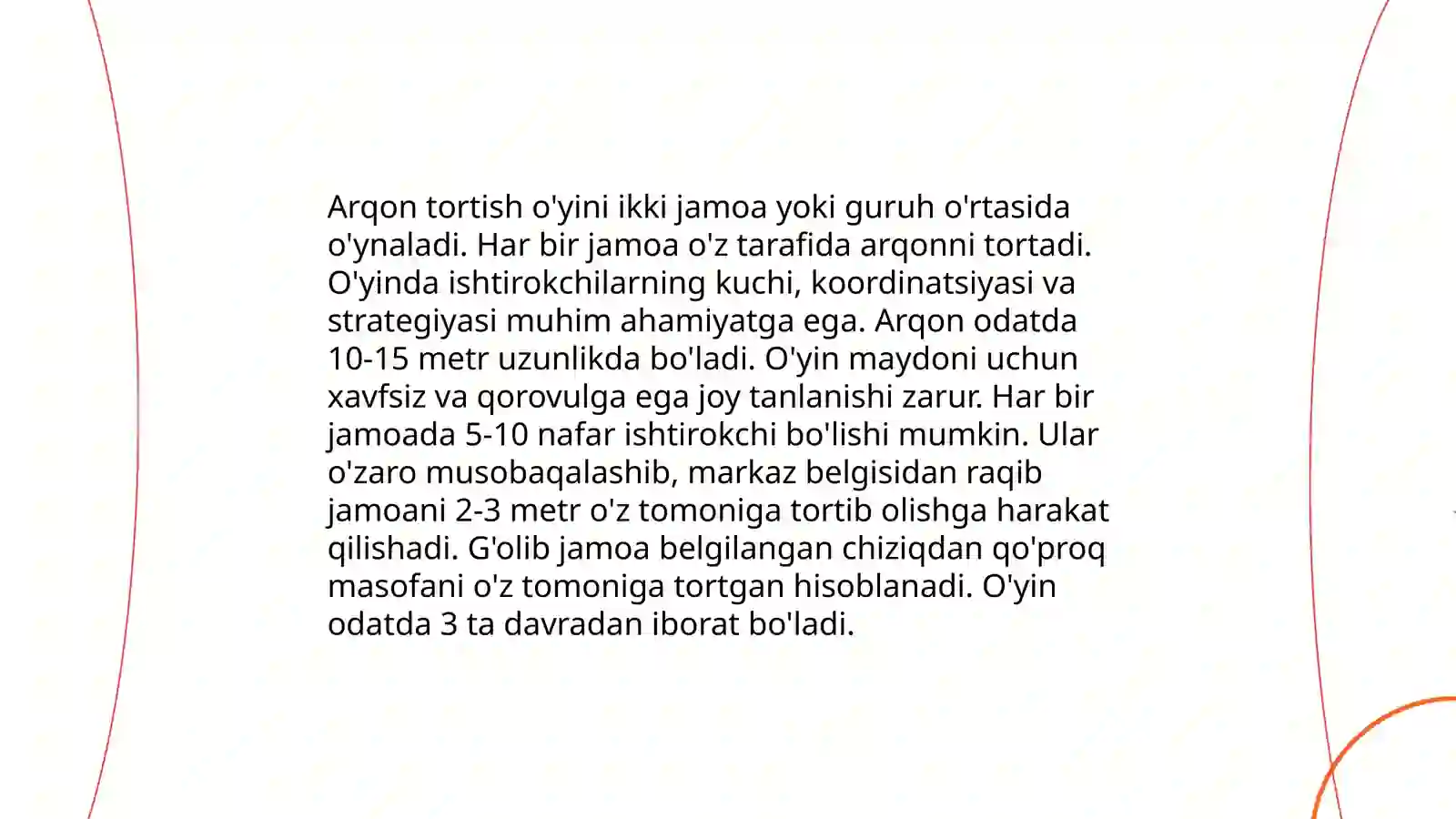 Arqon tortish o'yini ikki jamoa yoki guruh o'rtasida o'ynaladi. Har bir jamoa o'z tarafida arqonni tortadi. O'yinda ishtirokchilarning kuchi, koordinatsiyasi va strategiyasi muhim ahamiyatga ega. Arqon odatda 10-15 metr uzunlikda bo'ladi. O'yin maydoni uchun xavfsiz va qorovulga ega joy tanlanishi zarur. Har bir jamoada 5-10 nafar ishtirokchi bo'lishi mumkin. Ular o'zaro musobaqalashib, markaz belgisidan raqib jamoani 2-3 metr o'z tomoniga tortib olishga harakat qilishadi. G'olib jamoa belgilangan chiziqdan qo'proq masofani o'z tomoniga tortgan hisoblanadi. O'yin odatda 3 ta davradan iborat bo'ladi.